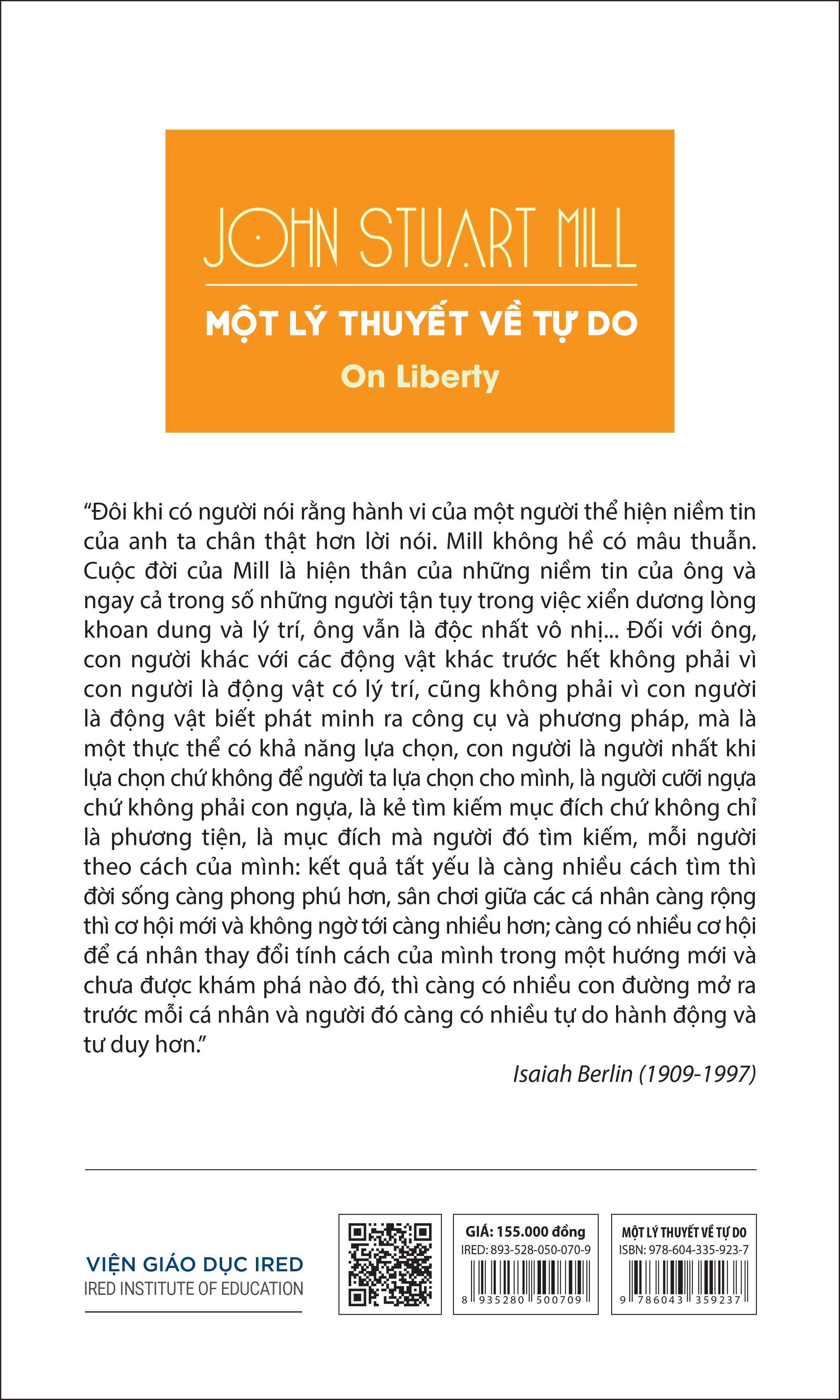 JOHN STUART MILL

MỘT LÝ THUYẾT VỀ TỰ DO

On Liberty

“Đôi khi có người nói rằng hành vi của một người thể hiện niềm tin của anh ta chân thật hơn lời nói. Mill không hề có mâu thuẫn. Cuộc đời của Mill là hiện thân của những niềm tin của ông và ngay cả trong số những người tận tụy trong việc xiển dương lòng khoan dung và lý trí, ông vẫn là độc nhất vô nhị... Đối với ông, con người khác với các động vật khác trước hết không phải vì con người là động vật có lý trí, cũng không phải vì con người là động vật biết phát minh ra công cụ và phương pháp, mà là một thực thể có khả năng lựa chọn, con người là người nhất khi lựa chọn chứ không để người ta lựa chọn cho mình, là người cưỡi ngựa chứ không phải con ngựa, là kẻ tìm kiếm mục đích chứ không chỉ là phương tiện, là mục đích mà người đó tìm kiếm, mỗi người theo cách của mình: kết quả tất yếu là càng nhiều cách tìm thì đời sống càng phong phú hơn, sân chơi giữa các cá nhân càng rộng thì cơ hội mới và không ngờ tới càng nhiều hơn; càng có nhiều cơ hội để cá nhân thay đổi tính cách của mình trong một hướng mới và chưa được khám phá nào đó, thì càng có nhiều con đường mở ra trước mỗi cá nhân và người đó càng có nhiều tự do hành động và tư duy hơn.”

Isaiah Berlin (1909-1997)

VIỆN GIÁO DỤC IRED
IRED INSTITUTE OF EDUCATION

GIÁ: 155.000 đồng
IRED: 893-528-050-070-9
8 935280 500709

MỘT LÝ THUYẾT VỀ TỰ DO
ISBN: 978-604-335-923-7
9 786043 359237